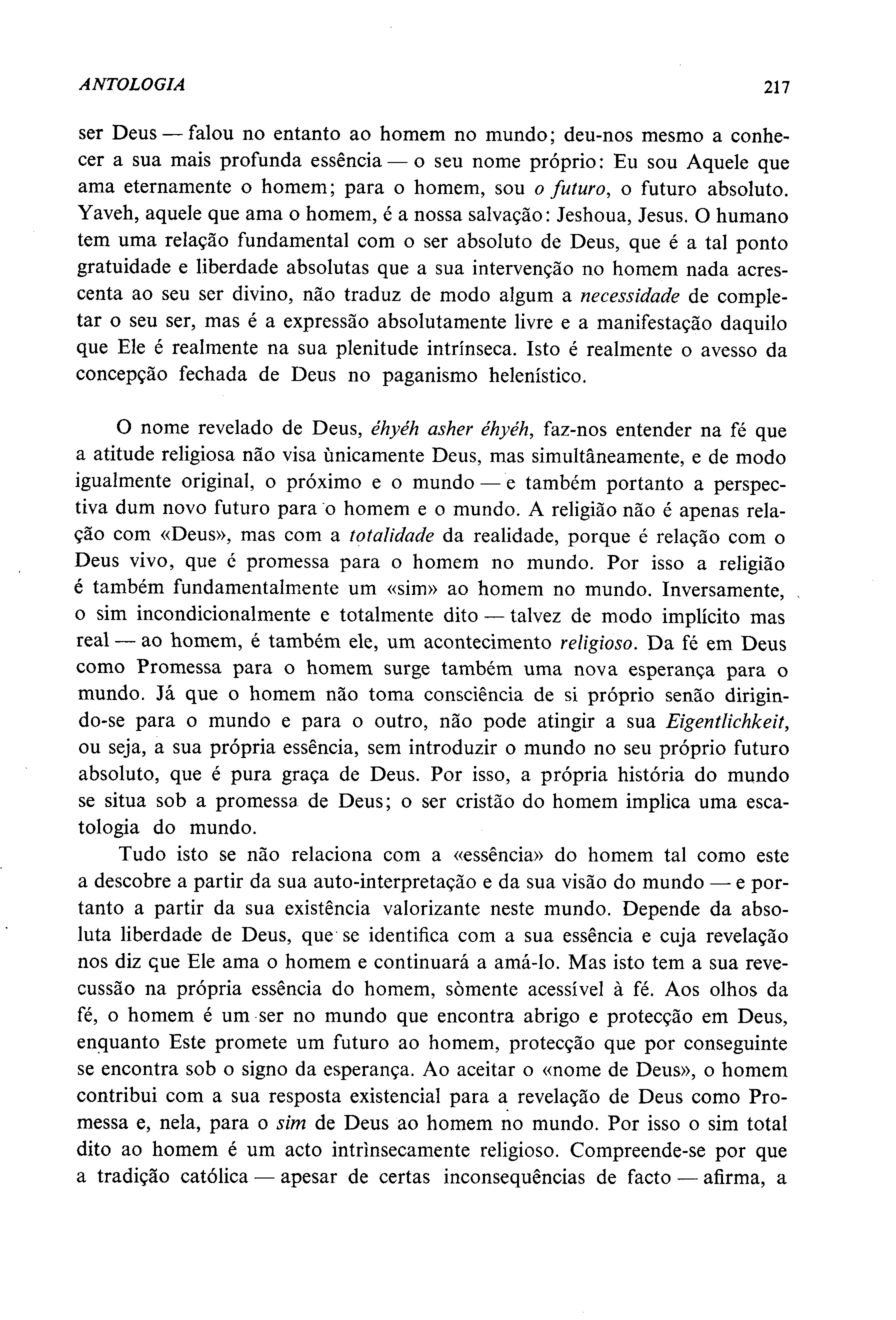 ANTOLOGIA 217

ser Deus — falou no entanto ao homem no mundo; deu-nos mesmo a conhecer a sua mais profunda essência — o seu nome próprio: Eu sou Aquele que ama eternamente o homem; para o homem, sou o futuro, o futuro absoluto. Yaveh, aquele que ama o homem, é a nossa salvação: Jeshoua, Jesus. O humano tem uma relação fundamental com o ser absoluto de Deus, que é a tal ponto gratuidade e liberdade absolutas que a sua intervenção no homem nada acrescenta ao seu ser divino, não traduz de modo algum a necessidade de completar o seu ser, mas é a expressão absolutamente livre e a manifestação daquilo que Ele é realmente na sua plenitude intrínseca. Isto é realmente o avesso da concepção fechada de Deus no paganismo helenístico.

O nome revelado de Deus, éhyéh asher éhyéh, faz-nos entender na fé que a atitude religiosa não visa ùnicamente Deus, mas simultâneamente, e de modo igualmente original, o próximo e o mundo — e também portanto a perspectiva dum novo futuro para o homem e o mundo. A religião não é apenas relação com «Deus», mas com a totalidade da realidade, porque é relação com o Deus vivo, que é promessa para o homem no mundo. Por isso a religião é também fundamentalmente um «sim» ao homem no mundo. Inversamente, o sim incondicionalmente e totalmente dito — talvez de modo implícito mas real — ao homem, é também ele, um acontecimento religioso. Da fé em Deus como Promessa para o homem surge também uma nova esperança para o mundo. Já que o homem não toma consciência de si próprio senão dirigindo-se para o mundo e para o outro, não pode atingir a sua Eigentlichkeit, ou seja, a sua própria essência, sem introduzir o mundo no seu próprio futuro absoluto, que é pura graça de Deus. Por isso, a própria história do mundo se situa sob a promessa de Deus; o ser cristão do homem implica uma escatologia do mundo.

Tudo isto se não relaciona com a «essência» do homem tal como este a descobre a partir da sua auto-interpretação e da sua visão do mundo — e portanto a partir da sua existência valorizante neste mundo. Depende da absoluta liberdade de Deus, que se identifica com a sua essência e cuja revelação nos diz que Ele ama o homem e continuará a amá-lo. Mas isto tem a sua revecussão na própria essência do homem, sòmente acessível à fé. Aos olhos da fé, o homem é um ser no mundo que encontra abrigo e protecção em Deus, enquanto Este promete um futuro ao homem, protecção que por conseguinte se encontra sob o signo da esperança. Ao aceitar o «nome de Deus», o homem contribui com a sua resposta existencial para a revelação de Deus como Promessa e, nela, para o sim de Deus ao homem no mundo. Por isso o sim total dito ao homem é um acto intrìnsecamente religioso. Compreende-se por que a tradição católica — apesar de certas inconsequências de facto — afirma, a